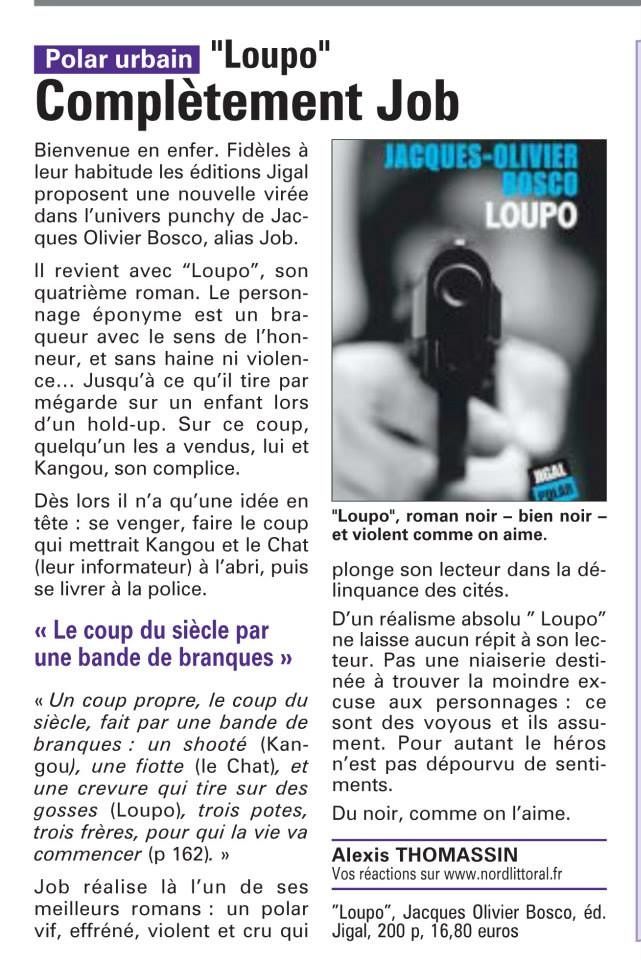 Polar urbain "Loupo"

Complètement Job

Bienvenue en enfer. Fidèles à leur habitude les éditions Jigal proposent une nouvelle virée dans l'univers punchy de Jacques Olivier Bosco, alias Job.

Il revient avec "Loupo", son quatrième roman. Le personnage éponyme est un braqueur avec le sens de l'honneur, et sans haine ni violence... Jusqu'à ce qu'il tire par mégarde sur un enfant lors d'un hold-up. Sur ce coup, quelqu'un les a vendus, lui et Kangou, son complice.

Dès lors il n'a qu'une idée en tête : se venger, faire le coup qui mettrait Kangou et le Chat (leur informateur) à l'abri, puis se livrer à la police.

« Le coup du siècle par une bande de branques »

« Un coup propre, le coup du siècle, fait par une bande de branques : un shooté (Kangou), une fiotte (le Chat), et une crevure qui tire sur des gosses (Loupo), trois potes, trois frères, pour qui la vie va commencer (p 162). »

Job réalise là l'un de ses meilleurs romans : un polar vif, effréné, violent et cru qui

JACQUES-OLIVIER BOSCO
LOUPO
JIGAL POLAR

"Loupo", roman noir – bien noir – et violent comme on aime.

plonge son lecteur dans la délinquance des cités.

D'un réalisme absolu " Loupo" ne laisse aucun répit à son lecteur. Pas une niaiserie destinée à trouver la moindre excuse aux personnages : ce sont des voyous et ils assument. Pour autant le héros n'est pas dépourvu de sentiments.

Du noir, comme on l'aime.

Alexis THOMASSIN
Vos réactions sur www.nordlittoral.fr

"Loupo", Jacques Olivier Bosco, éd. Jigal, 200 p, 16,80 euros